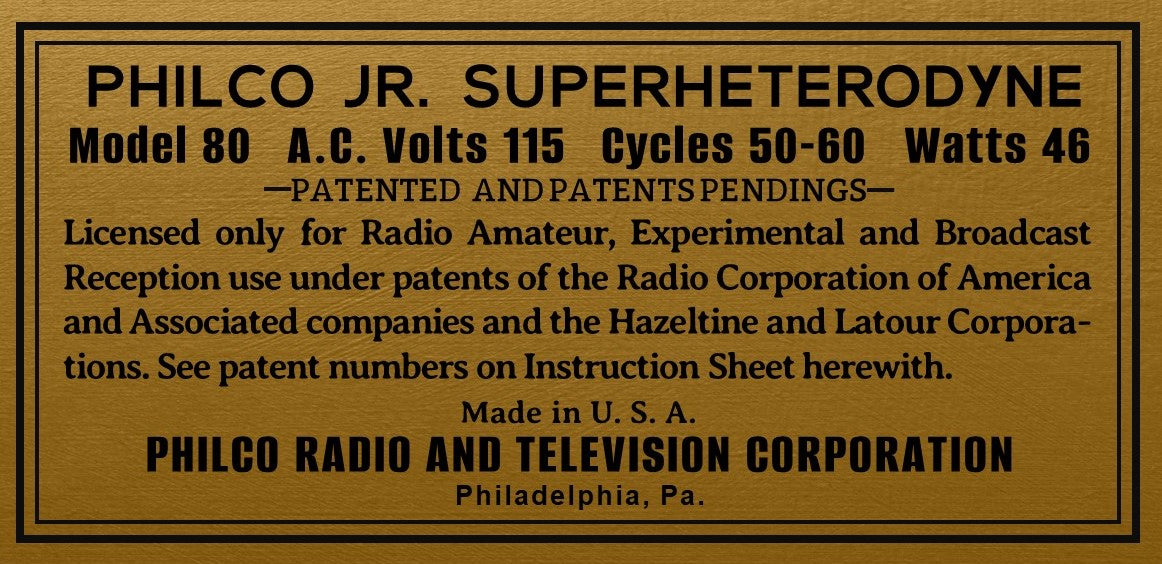 PHILCO JR. SUPERHETERODYNE

Model 80 A.C. Volts 115 Cycles 50-60 Watts 46

—PATENTED AND PATENTS PENDINGS—

Licensed only for Radio Amateur, Experimental and Broadcast Reception use under patents of the Radio Corporation of America and Associated companies and the Hazeltine and Latour Corporations. See patent numbers on Instruction Sheet herewith.

Made in U. S. A.

PHILCO RADIO AND TELEVISION CORPORATION

Philadelphia, Pa.